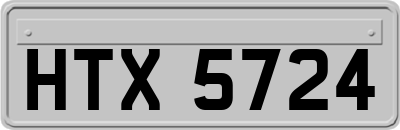 HTX 5724